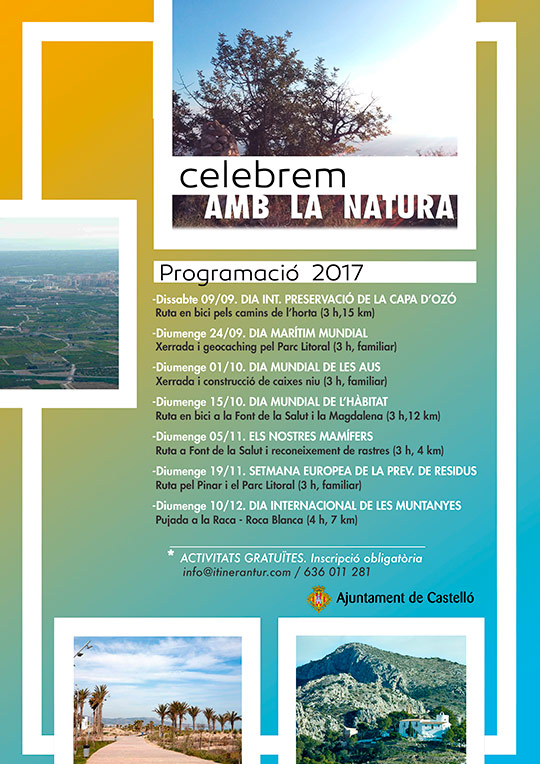 celebrem
AMB LA NATURA

Programació 2017

-Dissabte 09/09. DIA INT. PRESERVACIÓ DE LA CAPA D'OZÓ
Ruta en bici pels camins de l'horta (3 h,15 km)

-Diumenge 24/09. DIA MARÍTIM MUNDIAL
Xerrada i geocaching pel Parc Litoral (3 h, familiar)

-Diumenge 01/10. DIA MUNDIAL DE LES AUS
Xerrada i construcció de caixes niu (3 h, familiar)

-Diumenge 15/10. DIA MUNDIAL DE L'HÀBITAT
Ruta en bici a la Font de la Salut i la Magdalena (3 h,12 km)

-Diumenge 05/11. ELS NOSTRES MAMÍFERS
Ruta a Font de la Salut i reconeixement de rastres (3 h, 4 km)

-Diumenge 19/11. SETMANA EUROPEA DE LA PREV. DE RESIDUS
Ruta pel Pinar i el Parc Litoral (3 h, familiar)

-Diumenge 10/12. DIA INTERNACIONAL DE LES MUNTANYES
Pujada a la Raca - Roca Blanca (4 h, 7 km)

* ACTIVITATS GRATUÏTES. Inscripció obligatòria
info@itinerantur.com / 636 011 281

Ajuntament de Castelló